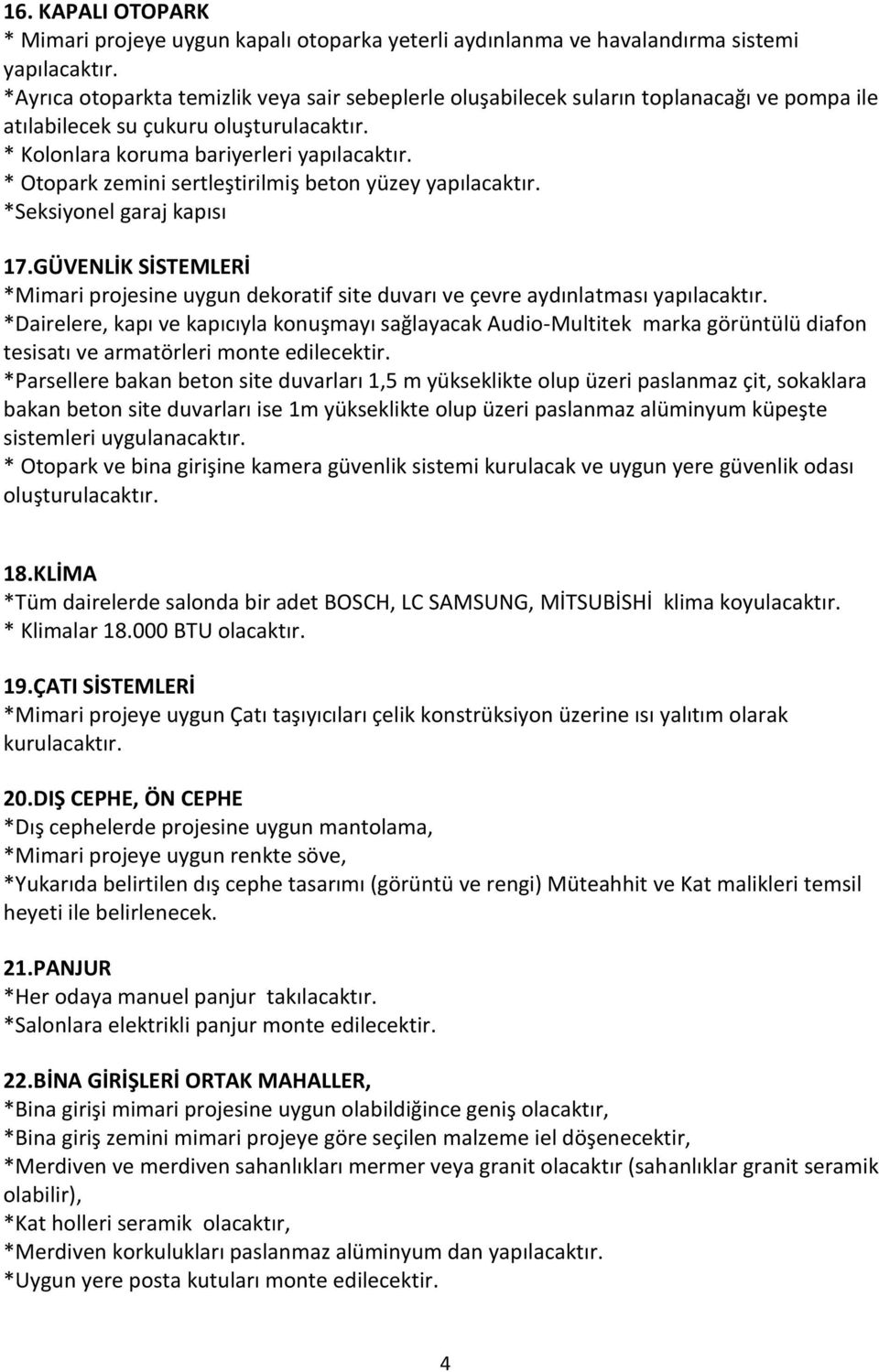 16. KAPALI OTOPARK
* Mimari projeye uygun kapalı otoparka yeterli aydınlanma ve havalandırma sistemi yapılacaktır.
*Ayrıca otoparkta temizlik veya sair sebeplerle oluşabilecek suların toplanacağı ve pompa ile atılabilecek su çukuru oluşturulacaktır.
* Kolonlara koruma bariyerleri yapılacaktır.
* Otopark zemini sertleştirilmiş beton yüzey yapılacaktır.
*Seksiyonel garaj kapısı

17.GÜVENLİK SİSTEMLERİ
*Mimari projesine uygun dekoratif site duvarı ve çevre aydınlatması yapılacaktır.
*Dairelere, kapı ve kapıcıyla konuşmayı sağlayacak Audio-Multitek marka görüntülü diafon tesisatı ve armatörleri monte edilecektir.
*Parsellere bakan beton site duvarları 1,5 m yükseklikte olup üzeri paslanmaz çit, sokaklara bakan beton site duvarları ise 1m yükseklikte olup üzeri paslanmaz alüminyum küpeşte sistemleri uygulanacaktır.
* Otopark ve bina girişine kamera güvenlik sistemi kurulacak ve uygun yere güvenlik odası oluşturulacaktır.

18.KLİMA
*Tüm dairelerde salonda bir adet BOSCH, LC SAMSUNG, MİTSUBİSHİ klima koyulacaktır.
* Klimalar 18.000 BTU olacaktır.

19.ÇATI SİSTEMLERİ
*Mimari projeye uygun Çatı taşıyıcıları çelik konstrüksiyon üzerine ısı yalıtım olarak kurulacaktır.

20.DIŞ CEPHE, ÖN CEPHE
*Dış cephelerde projesine uygun mantolama,
*Mimari projeye uygun renkte söve,
*Yukarıda belirtilen dış cephe tasarımı (görüntü ve rengi) Müteahhit ve Kat malikleri temsil heyeti ile belirlenecek.

21.PANJUR
*Her odaya manuel panjur takılacaktır.
*Salonlara elektrikli panjur monte edilecektir.

22.BİNA GİRİŞLERİ ORTAK MAHALLER,
*Bina girişi mimari projesine uygun olabildiğince geniş olacaktır,
*Bina giriş zemini mimari projeye göre seçilen malzeme iel döşenecektir,
*Merdiven ve merdiven sahanlıkları mermer veya granit olacaktır (sahanlıklar granit seramik olabilir),
*Kat holleri seramik olacaktır,
*Merdiven korkulukları paslanmaz alüminyum dan yapılacaktır.
*Uygun yere posta kutuları monte edilecektir.

4